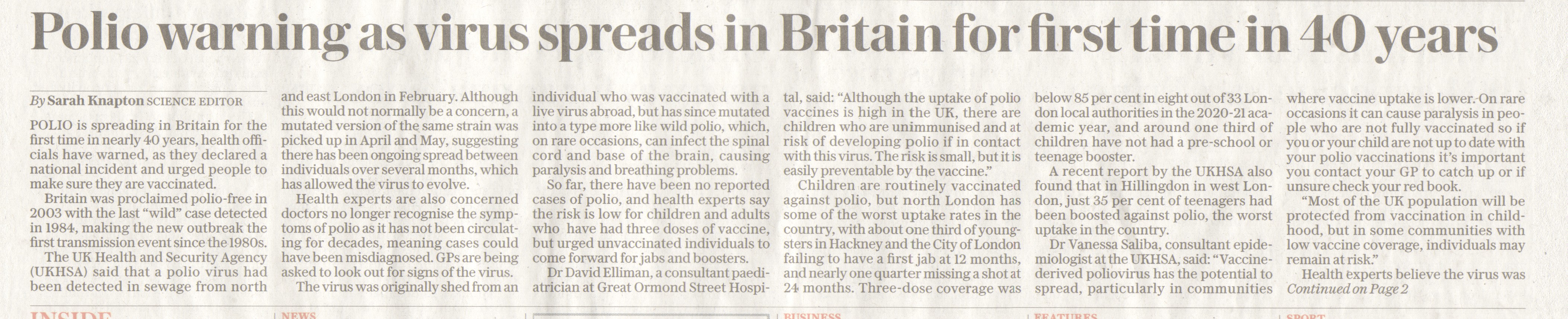 Polio warning as virus spreads in Britain for first time in 40 years

By Sarah Knapton SCIENCE EDITOR

POLIO is spreading in Britain for the first time in nearly 40 years, health officials have warned, as they declared a national incident and urged people to make sure they are vaccinated.

Britain was proclaimed polio-free in 2003 with the last "wild" case detected in 1984, making the new outbreak the first transmission event since the 1980s.

The UK Health and Security Agency (UKHSA) said that a polio virus had been detected in sewage from north and east London in February. Although this would not normally be a concern, a mutated version of the same strain was picked up in April and May, suggesting there has been ongoing spread between individuals over several months, which has allowed the virus to evolve.

Health experts are also concerned doctors no longer recognise the symptoms of polio as it has not been circulating for decades, meaning cases could have been misdiagnosed. GPs are being asked to look out for signs of the virus.

The virus was originally shed from an individual who was vaccinated with a live virus abroad, but has since mutated into a type more like wild polio, which, on rare occasions, can infect the spinal cord and base of the brain, causing paralysis and breathing problems.

So far, there have been no reported cases of polio, and health experts say the risk is low for children and adults who have had three doses of vaccine, but urged unvaccinated individuals to come forward for jabs and boosters.

Dr David Elliman, a consultant paediatrician at Great Ormond Street Hospital, said: "Although the uptake of polio vaccines is high in the UK, there are children who are unimmunised and at risk of developing polio if in contact with this virus. The risk is small, but it is easily preventable by the vaccine."

Children are routinely vaccinated against polio, but north London has some of the worst uptake rates in the country, with about one third of youngsters in Hackney and the City of London failing to have a first jab at 12 months, and nearly one quarter missing a shot at 24 months. Three-dose coverage was below 85 per cent in eight out of 33 London local authorities in the 2020-21 academic year, and around one third of children have not had a pre-school or teenage booster.

A recent report by the UKHSA also found that in Hillingdon in west London, just 35 per cent of teenagers had been boosted against polio, the worst uptake in the country.

Dr Vanessa Saliba, consultant epidemiologist at the UKHSA, said: "Vaccine-derived poliovirus has the potential to spread, particularly in communities where vaccine uptake is lower. On rare occasions it can cause paralysis in people who are not fully vaccinated so if you or your child are not up to date with your polio vaccinations it's important you contact your GP to catch up or if unsure check your red book.

"Most of the UK population will be protected from vaccination in childhood, but in some communities with low vaccine coverage, individuals may remain at risk."

Health experts believe the virus was
Continued on Page 2

INSIDE
NEWS
BUSINESS
FEATURES
SPORT